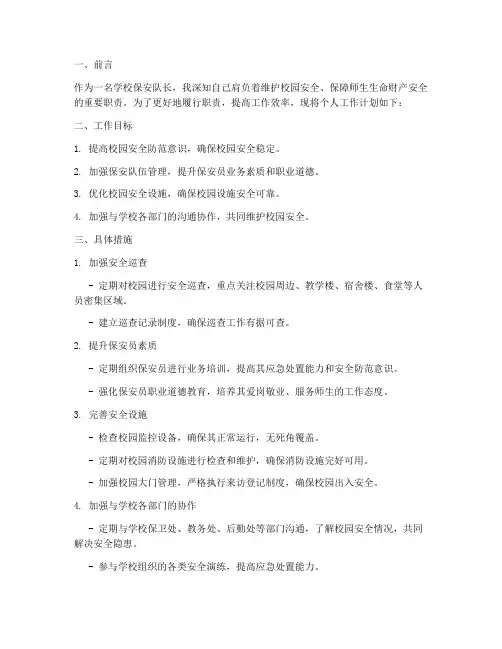 一、前言

作为一名学校保安队长，我深知自己肩负着维护校园安全、保障师生生命财产安全的重要职责。为了更好地履行职责，提高工作效率，现将个人工作计划如下：

二、工作目标

1. 提高校园安全防范意识，确保校园安全稳定。

2. 加强保安队伍管理，提升保安员业务素质和职业道德。

3. 优化校园安全设施，确保校园设施安全可靠。

4. 加强与学校各部门的沟通协作，共同维护校园安全。

三、具体措施

1. 加强安全巡查

- 定期对校园进行安全巡查，重点关注校园周边、教学楼、宿舍楼、食堂等人员密集区域。

- 建立巡查记录制度，确保巡查工作有据可查。

2. 提升保安员素质

- 定期组织保安员进行业务培训，提高其应急处置能力和安全防范意识。

- 强化保安员职业道德教育，培养其爱岗敬业、服务师生的工作态度。

3. 完善安全设施

- 检查校园监控设备，确保其正常运行，无死角覆盖。

- 定期对校园消防设施进行检查和维护，确保消防设施完好可用。

- 加强校园大门管理，严格执行来访登记制度，确保校园出入安全。

4. 加强与学校各部门的协作

- 定期与学校保卫处、教务处、后勤处等部门沟通，了解校园安全情况，共同解决安全隐患。

- 参与学校组织的各类安全演练，提高应急处置能力。